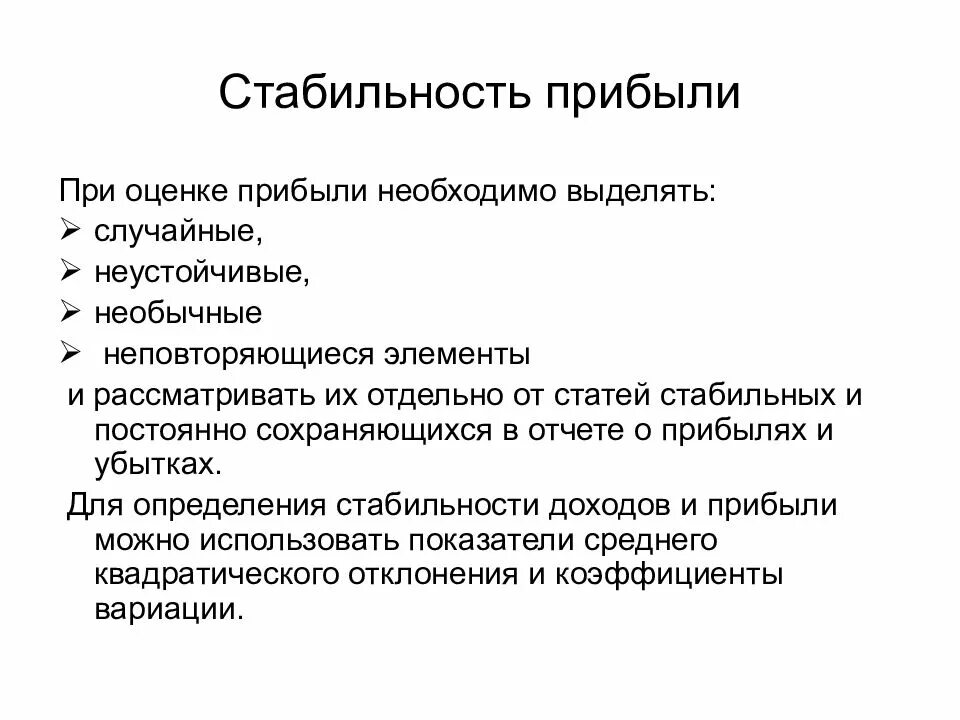 Стабильность прибыли

При оценке прибыли необходимо выделять:
➢ случайные,
➢ неустойчивые,
➢ необычные
➢ неповторяющиеся элементы
и рассматривать их отдельно от статей стабильных и постоянно сохраняющихся в отчете о прибылях и убытках.

Для определения стабильности доходов и прибыли можно использовать показатели среднего квадратического отклонения и коэффициенты вариации.